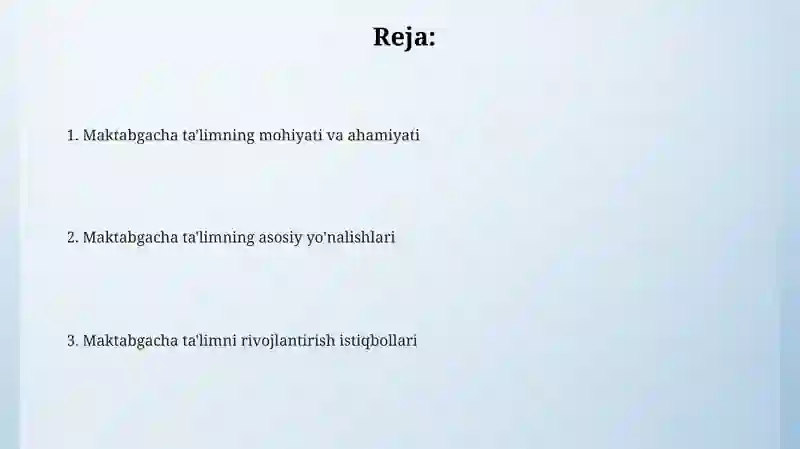 Reja:

1. Maktabgacha ta'limning mohiyati va ahamiyati

2. Maktabgacha ta'limning asosiy yo'nalishlari

3. Maktabgacha ta'limni rivojlantirish istiqbollari